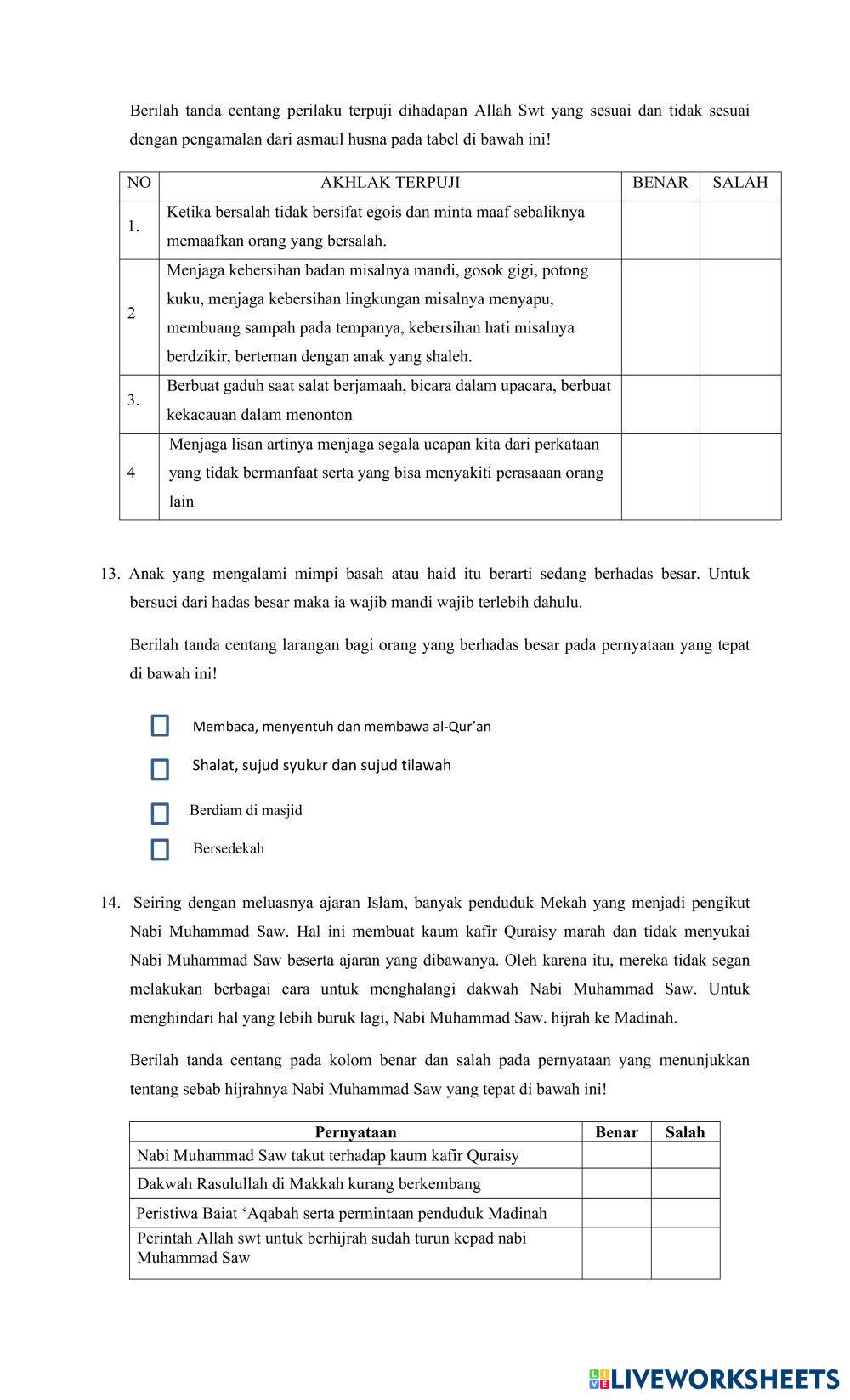 Berilah tanda centang perilaku terpuji dihadapan Allah Swt yang sesuai dan tidak sesuai dengan pengamalan dari asmaul husna pada tabel di bawah ini!

| NO | AKHLAK TERPUJI | BENAR | SALAH |
|---|---|---|---|
| 1. | Ketika bersalah tidak bersifat egois dan minta maaf sebaliknya memaafkan orang yang bersalah. | | |
| 2 | Menjaga kebersihan badan misalnya mandi, gosok gigi, potong kuku, menjaga kebersihan lingkungan misalnya menyapu, membuang sampah pada tempanya, kebersihan hati misalnya berdzikir, berteman dengan anak yang shaleh. | | |
| 3. | Berbuat gaduh saat salat berjamaah, bicara dalam upacara, berbuat kekacauan dalam menonton | | |
| 4 | Menjaga lisan artinya menjaga segala ucapan kita dari perkataan yang tidak bermanfaat serta yang bisa menyakiti perasaaan orang lain | | |

13. Anak yang mengalami mimpi basah atau haid itu berarti sedang berhadas besar. Untuk bersuci dari hadas besar maka ia wajib mandi wajib terlebih dahulu.

Berilah tanda centang larangan bagi orang yang berhadas besar pada pernyataan yang tepat di bawah ini!

Membaca, menyentuh dan membawa al-Qur'an

Shalat, sujud syukur dan sujud tilawah

Berdiam di masjid

Bersedekah

14. Seiring dengan meluasnya ajaran Islam, banyak penduduk Mekah yang menjadi pengikut Nabi Muhammad Saw. Hal ini membuat kaum kafir Quraisy marah dan tidak menyukai Nabi Muhammad Saw beserta ajaran yang dibawanya. Oleh karena itu, mereka tidak segan melakukan berbagai cara untuk menghalangi dakwah Nabi Muhammad Saw. Untuk menghindari hal yang lebih buruk lagi, Nabi Muhammad Saw. hijrah ke Madinah.

Berilah tanda centang pada kolom benar dan salah pada pernyataan yang menunjukkan tentang sebab hijrahnya Nabi Muhammad Saw yang tepat di bawah ini!

| Pernyataan | Benar | Salah |
|---|---|---|
| Nabi Muhammad Saw takut terhadap kaum kafir Quraisy | | |
| Dakwah Rasulullah di Makkah kurang berkembang | | |
| Peristiwa Baiat 'Aqabah serta permintaan penduduk Madinah | | |
| Perintah Allah swt untuk berhijrah sudah turun kepad nabi Muhammad Saw | | |

LIVEWORKSHEETS